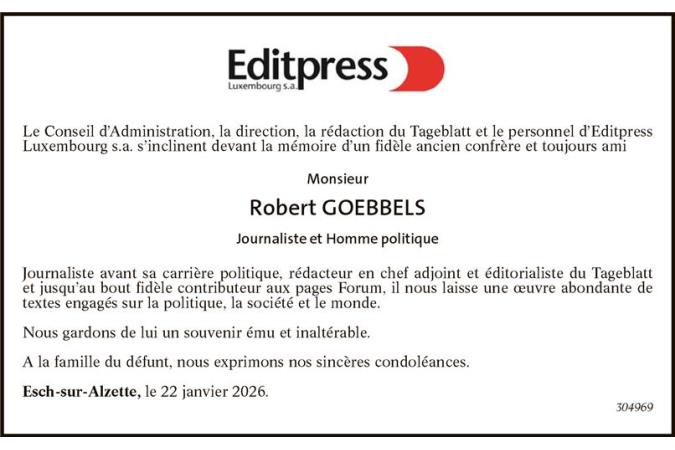 Editpress
Luxembourg s.a.

Le Conseil d'Administration, la direction, la rédaction du Tageblatt et le personnel d'Editpress Luxembourg s.a. s'inclinent devant la mémoire d'un fidèle ancien confrère et toujours ami

Monsieur

Robert GOEBBELS

Journaliste et Homme politique

Journaliste avant sa carrière politique, rédacteur en chef adjoint et éditorialiste du Tageblatt et jusqu'au bout fidèle contributeur aux pages Forum, il nous laisse une œuvre abondante de textes engagés sur la politique, la société et le monde.

Nous gardons de lui un souvenir ému et inaltérable.

A la famille du défunt, nous exprimons nos sincères condoléances.

Esch-sur-Alzette, le 22 janvier 2026.

304969